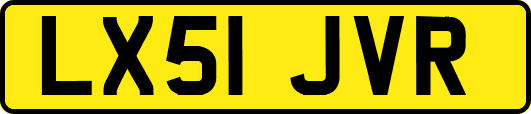 LX51 JVR